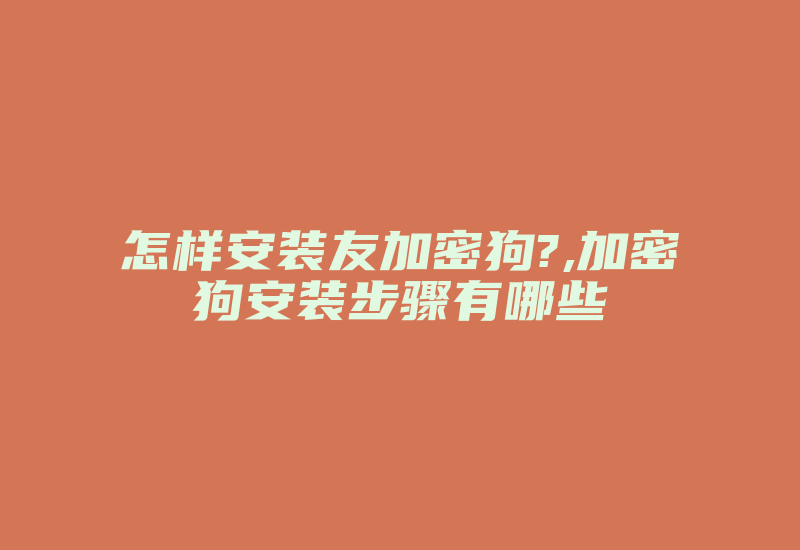 怎样安装友加密狗?,加密狗安装步骤有哪些